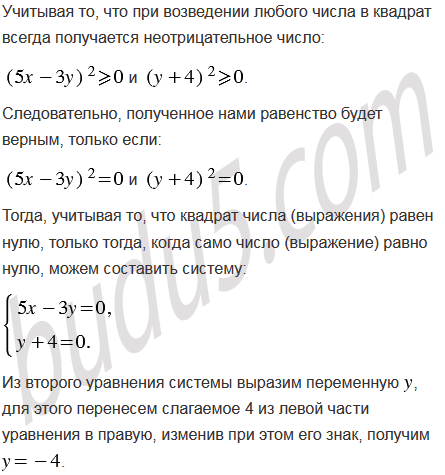 Учитывая то, что при возведении любого числа в квадрат всегда получается неотрицательное число:

$(5x-3y)^2 \geqslant 0$ и $(y+4)^2 \geqslant 0$.

Следовательно, полученное нами равенство будет верным, только если:

$(5x-3y)^2=0$ и $(y+4)^2=0$.

Тогда, учитывая то, что квадрат числа (выражения) равен нулю, только тогда, когда само число (выражение) равно нулю, можем составить систему:

$\begin{cases} 5x-3y=0, \\ y+4=0. \end{cases}$

Из второго уравнения системы выразим переменную $y$, для этого перенесем слагаемое 4 из левой части уравнения в правую, изменив при этом его знак, получим $y=-4$.

budu5.com